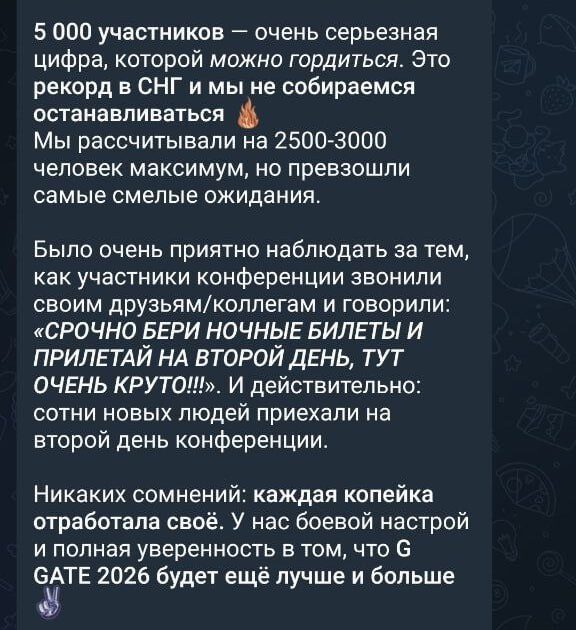 5 000 участников — очень серьезная цифра, которой можно гордиться. Это рекорд в СНГ и мы не собираемся останавливаться
Мы рассчитывали на 2500-3000 человек максимум, но превзошли самые смелые ожидания.

Было очень приятно наблюдать за тем, как участники конференции звонили своим друзьям/коллегам и говорили: «СРОЧНО БЕРИ НОЧНЫЕ БИЛЕТЫ И ПРИЛЕТАЙ НА ВТОРОЙ ДЕНЬ, ТУТ ОЧЕНЬ КРУТО!!!». И действительно: сотни новых людей приехали на второй день конференции.

Никаких сомнений: каждая копейка отработала своё. У нас боевой настрой и полная уверенность в том, что G GATE 2026 будет ещё лучше и больше